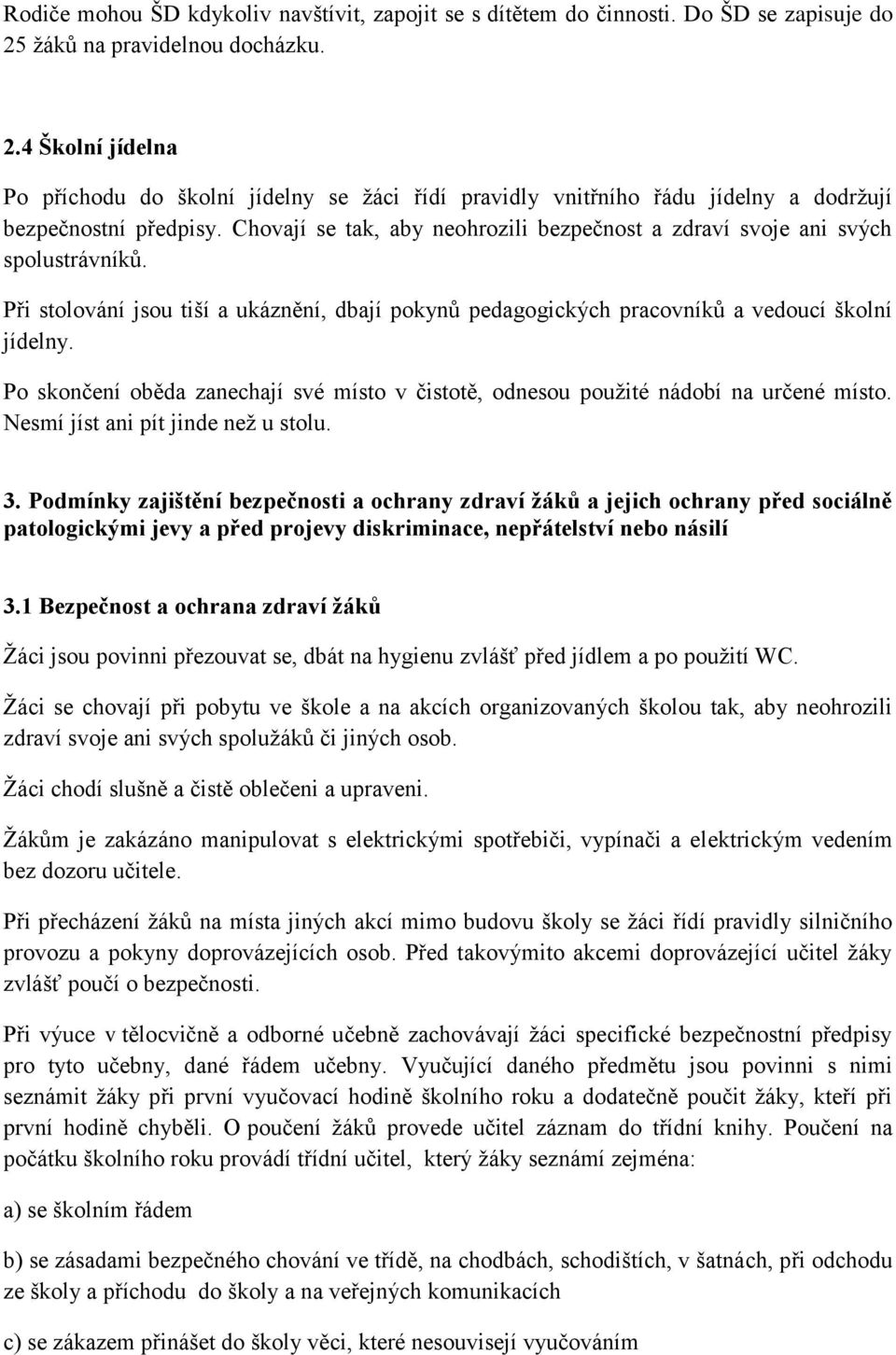 Rodiče mohou ŠD kdykoliv navštívit, zapojit se s dítětem do činnosti. Do ŠD se zapisuje do 25 žáků na pravidelnou docházku.

2.4 Školní jídelna

Po příchodu do školní jídelny se žáci řídí pravidly vnitřního řádu jídelny a dodržují bezpečnostní předpisy. Chovají se tak, aby neohrozili bezpečnost a zdraví svoje ani svých spolustrávníků.

Při stolování jsou tiší a ukáznění, dbají pokynů pedagogických pracovníků a vedoucí školní jídelny.

Po skončení oběda zanechají své místo v čistotě, odnesou použité nádobí na určené místo. Nesmí jíst ani pít jinde než u stolu.

3. Podmínky zajištění bezpečnosti a ochrany zdraví žáků a jejich ochrany před sociálně patologickými jevy a před projevy diskriminace, nepřátelství nebo násilí

3.1 Bezpečnost a ochrana zdraví žáků

Žáci jsou povinni přezouvat se, dbát na hygienu zvlášť před jídlem a po použití WC.

Žáci se chovají při pobytu ve škole a na akcích organizovaných školou tak, aby neohrozili zdraví svoje ani svých spolužáků či jiných osob.

Žáci chodí slušně a čistě oblečeni a upraveni.

Žákům je zakázáno manipulovat s elektrickými spotřebiči, vypínači a elektrickým vedením bez dozoru učitele.

Při přecházení žáků na místa jiných akcí mimo budovu školy se žáci řídí pravidly silničního provozu a pokyny doprovázejících osob. Před takovýmito akcemi doprovázející učitel žáky zvlášť poučí o bezpečnosti.

Při výuce v tělocvičně a odborné učebně zachovávají žáci specifické bezpečnostní předpisy pro tyto učebny, dané řádem učebny. Vyučující daného předmětu jsou povinni s nimi seznámit žáky při první vyučovací hodině školního roku a dodatečně poučit žáky, kteří při první hodině chyběli. O poučení žáků provede učitel záznam do třídní knihy. Poučení na počátku školního roku provádí třídní učitel, který žáky seznámí zejména:

a) se školním řádem

b) se zásadami bezpečného chování ve třídě, na chodbách, schodištích, v šatnách, při odchodu ze školy a příchodu do školy a na veřejných komunikacích

c) se zákazem přinášet do školy věci, které nesouvisejí vyučováním